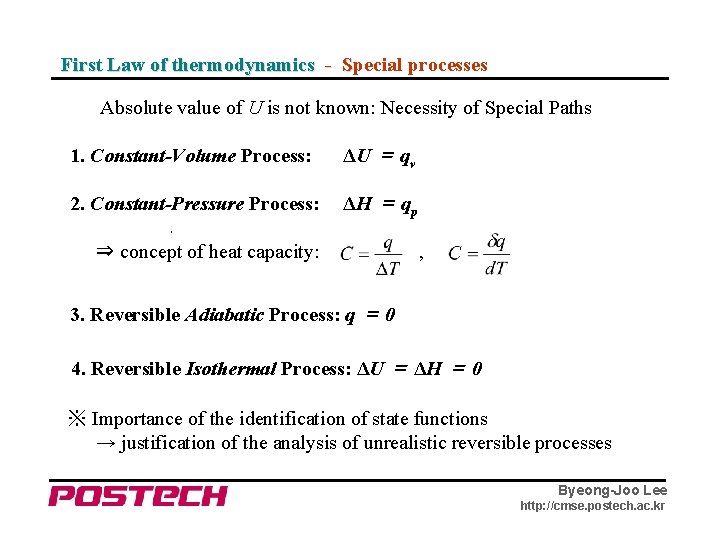 First Law of thermodynamics - Special processes

Absolute value of $U$ is not known: Necessity of Special Paths

1. Constant-Volume Process: $\Delta U = q_v$

2. Constant-Pressure Process: $\Delta H = q_p$

⇒ concept of heat capacity: $C = \frac{q}{\Delta T}$ , $C = \frac{\delta q}{dT}$

3. Reversible Adiabatic Process: $q = 0$

4. Reversible Isothermal Process: $\Delta U = \Delta H = 0$

※ Importance of the identification of state functions
→ justification of the analysis of unrealistic reversible processes

POSTECH

Byeong-Joo Lee
http://cmse.postech.ac.kr